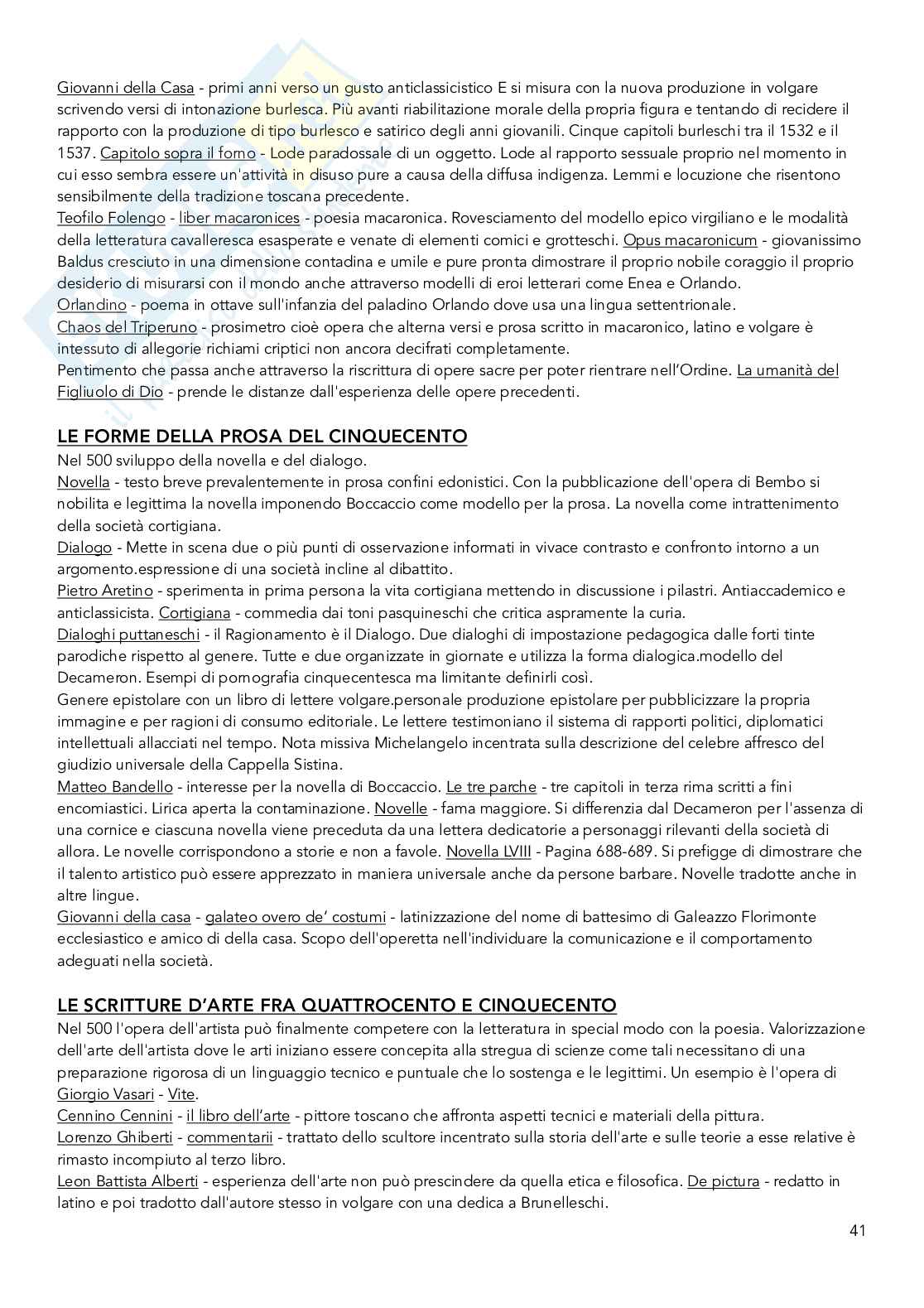 Giovanni della Casa - primi anni verso un gusto anticlassicistico E si misura con la nuova produzione in volgare scrivendo versi di intonazione burlesca. Più avanti riabilitazione morale della propria figura e tentando di recidere il rapporto con la produzione di tipo burlesco e satirico degli anni giovanili. Cinque capitoli burleschi tra il 1532 e il 1537. Capitolo sopra il forno - Lode paradossale di un oggetto. Lode al rapporto sessuale proprio nel momento in cui esso sembra essere un'attività in disuso pure a causa della diffusa indigenza. Lemmi e locuzione che risentono sensibilmente della tradizione toscana precedente.
Teofilo Folengo - liber macaronices - poesia macaronica. Rovesciamento del modello epico virgiliano e le modalità della letteratura cavalleresca esasperate e venate di elementi comici e grotteschi. Opus macaronicum - giovanissimo Baldus cresciuto in una dimensione contadina e umile e pure pronta dimostrare il proprio nobile coraggio il proprio desiderio di misurarsi con il mondo anche attraverso modelli di eroi letterari come Enea e Orlando.
Orlandino - poema in ottave sull'infanzia del paladino Orlando dove usa una lingua settentrionale.
Chaos del Triperuno - prosimetro cioè opera che alterna versi e prosa scritto in macaronico, latino e volgare è intessuto di allegorie richiami criptici non ancora decifrati completamente.
Pentimento che passa anche attraverso la riscrittura di opere sacre per poter rientrare nell'Ordine. La umanità del Figliuolo di Dio - prende le distanze dall'esperienza delle opere precedenti.

LE FORME DELLA PROSA DEL CINQUECENTO
Nel 500 sviluppo della novella e del dialogo.
Novella - testo breve prevalentemente in prosa confini edonistici. Con la pubblicazione dell'opera di Bembo si nobilita e legittima la novella imponendo Boccaccio come modello per la prosa. La novella come intrattenimento della società cortigiana.
Dialogo - Mette in scena due o più punti di osservazione informati in vivace contrasto e confronto intorno a un argomento.espressione di una società incline al dibattito.
Pietro Aretino - sperimenta in prima persona la vita cortigiana mettendo in discussione i pilastri. Antiaccademico e anticlassicista. Cortigiana - commedia dai toni pasquineschi che critica aspramente la curia.
Dialoghi puttaneschi - il Ragionamento è il Dialogo. Due dialoghi di impostazione pedagogica dalle forti tinte parodiche rispetto al genere. Tutte e due organizzate in giornate e utilizza la forma dialogica.modello del Decameron. Esempi di pornografia cinquecentesca ma limitante definirli così.
Genere epistolare con un libro di lettere volgare.personale produzione epistolare per pubblicizzare la propria immagine e per ragioni di consumo editoriale. Le lettere testimoniano il sistema di rapporti politici, diplomatici intellettuali allacciati nel tempo. Nota missiva Michelangelo incentrata sulla descrizione del celebre affresco del giudizio universale della Cappella Sistina.
Matteo Bandello - interesse per la novella di Boccaccio. Le tre parche - tre capitoli in terza rima scritti a fini encomiastici. Lirica aperta la contaminazione. Novelle - fama maggiore. Si differenzia dal Decameron per l'assenza di una cornice e ciascuna novella viene preceduta da una lettera dedicatorie a personaggi rilevanti della società di allora. Le novelle corrispondono a storie e non a favole. Novella LVIII - Pagina 688-689. Si prefigge di dimostrare che il talento artistico può essere apprezzato in maniera universale anche da persone barbare. Novelle tradotte anche in altre lingue.
Giovanni della casa - galateo overo de' costumi - latinizzazione del nome di battesimo di Galeazzo Florimonte ecclesiastico e amico di della casa. Scopo dell'operetta nell'individuare la comunicazione e il comportamento adeguati nella società.

LE SCRITTURE D'ARTE FRA QUATTROCENTO E CINQUECENTO
Nel 500 l'opera dell'artista può finalmente competere con la letteratura in special modo con la poesia. Valorizzazione dell'arte dell'artista dove le arti iniziano essere concepita alla stregua di scienze come tali necessitano di una preparazione rigorosa di un linguaggio tecnico e puntuale che lo sostenga e le legittimi. Un esempio è l'opera di Giorgio Vasari - Vite.
Cennino Cennini - il libro dell'arte - pittore toscano che affronta aspetti tecnici e materiali della pittura.
Lorenzo Ghiberti - commentarii - trattato dello scultore incentrato sulla storia dell'arte e sulle teorie a esse relative è rimasto incompiuto al terzo libro.
Leon Battista Alberti - esperienza dell'arte non può prescindere da quella etica e filosofica. De pictura - redatto in latino e poi tradotto dall'autore stesso in volgare con una dedica a Brunelleschi.

41